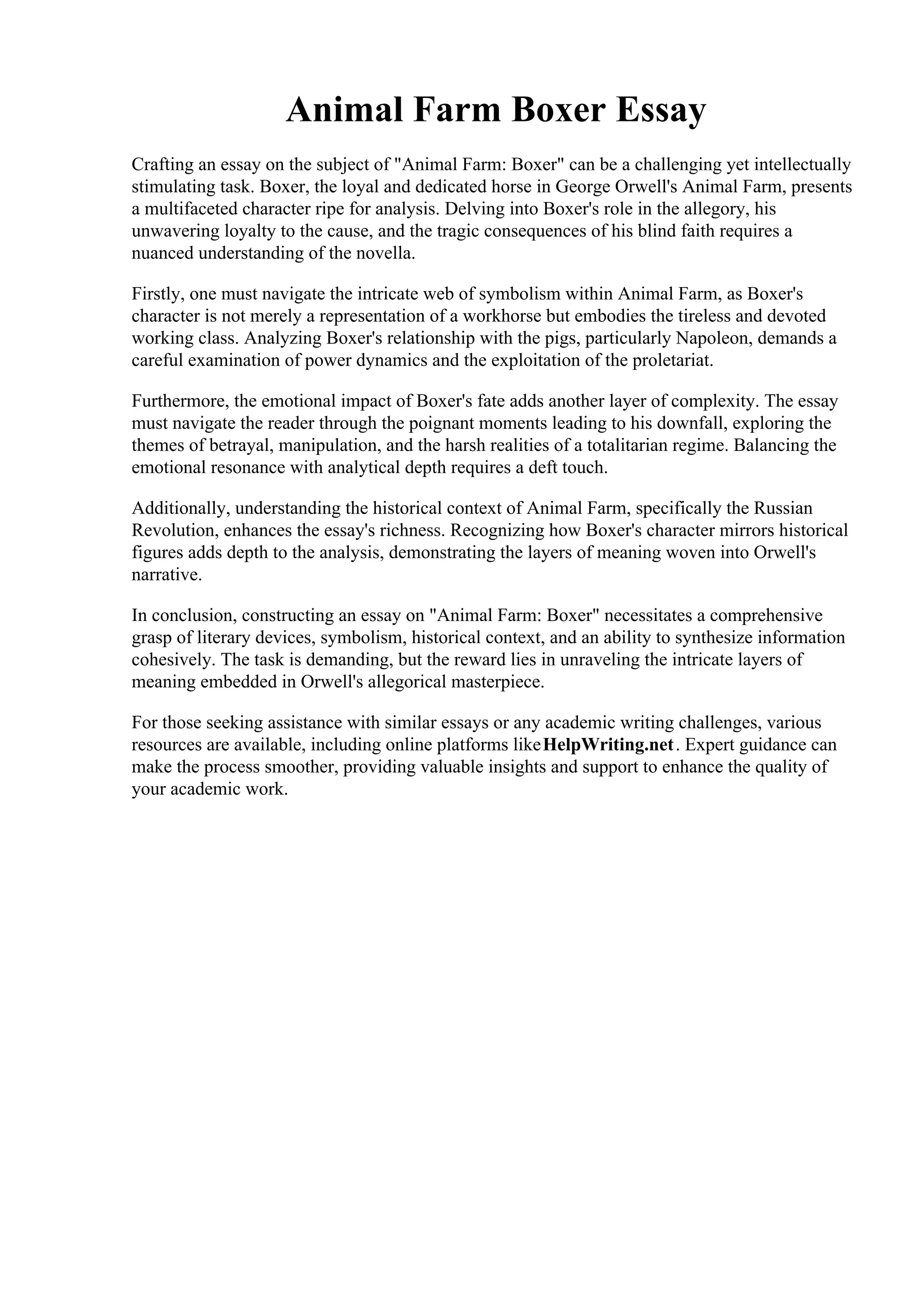 Animal Farm Boxer Essay

Crafting an essay on the subject of "Animal Farm: Boxer" can be a challenging yet intellectually stimulating task. Boxer, the loyal and dedicated horse in George Orwell's Animal Farm, presents a multifaceted character ripe for analysis. Delving into Boxer's role in the allegory, his unwavering loyalty to the cause, and the tragic consequences of his blind faith requires a nuanced understanding of the novella.

Firstly, one must navigate the intricate web of symbolism within Animal Farm, as Boxer's character is not merely a representation of a workhorse but embodies the tireless and devoted working class. Analyzing Boxer's relationship with the pigs, particularly Napoleon, demands a careful examination of power dynamics and the exploitation of the proletariat.

Furthermore, the emotional impact of Boxer's fate adds another layer of complexity. The essay must navigate the reader through the poignant moments leading to his downfall, exploring the themes of betrayal, manipulation, and the harsh realities of a totalitarian regime. Balancing the emotional resonance with analytical depth requires a deft touch.

Additionally, understanding the historical context of Animal Farm, specifically the Russian Revolution, enhances the essay's richness. Recognizing how Boxer's character mirrors historical figures adds depth to the analysis, demonstrating the layers of meaning woven into Orwell's narrative.

In conclusion, constructing an essay on "Animal Farm: Boxer" necessitates a comprehensive grasp of literary devices, symbolism, historical context, and an ability to synthesize information cohesively. The task is demanding, but the reward lies in unraveling the intricate layers of meaning embedded in Orwell's allegorical masterpiece.

For those seeking assistance with similar essays or any academic writing challenges, various resources are available, including online platforms like HelpWriting.net. Expert guidance can make the process smoother, providing valuable insights and support to enhance the quality of your academic work.